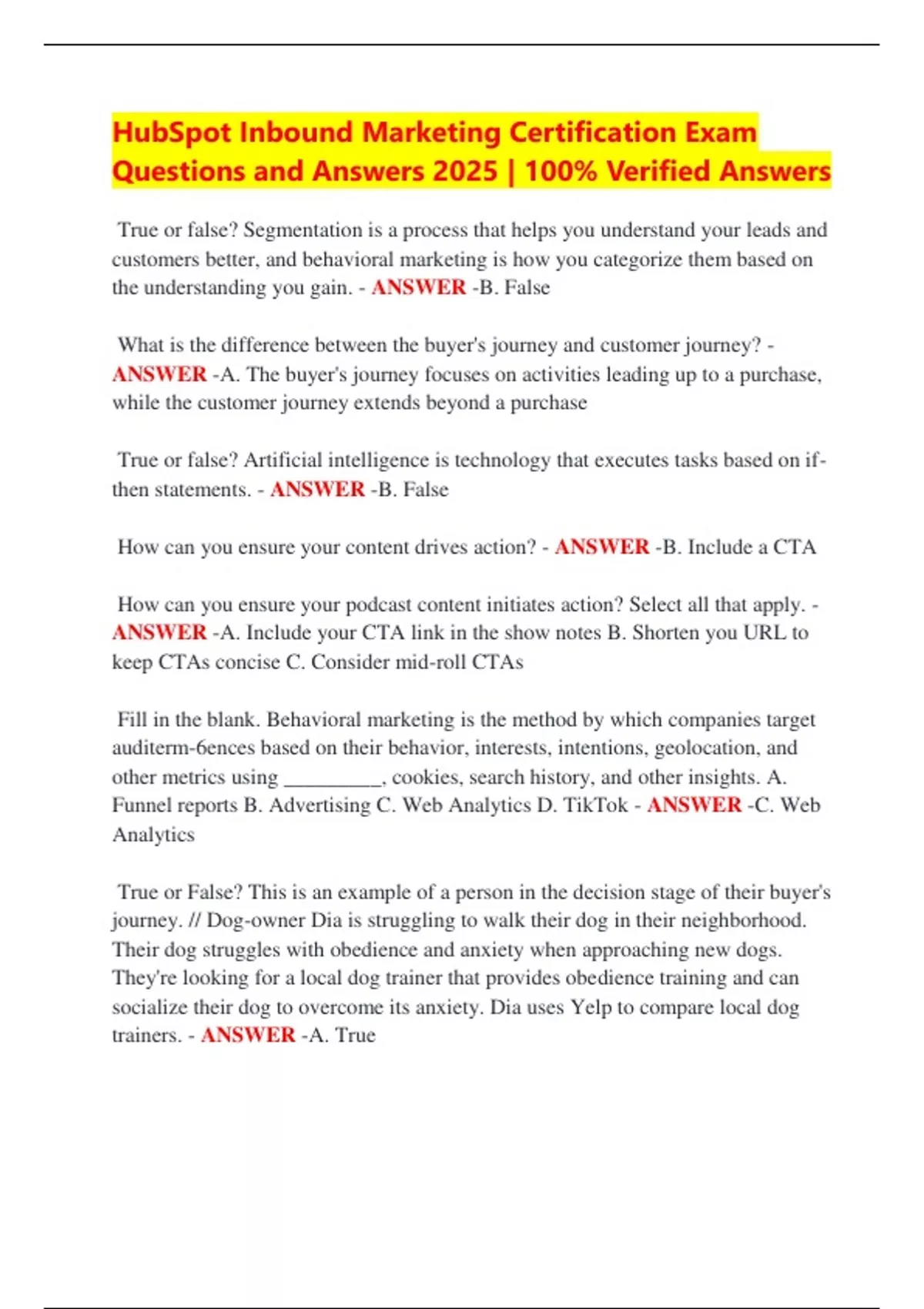 HubSpot Inbound Marketing Certification Exam Questions and Answers 2025 | 100% Verified Answers

True or false? Segmentation is a process that helps you understand your leads and customers better, and behavioral marketing is how you categorize them based on the understanding you gain. - ANSWER -B. False

What is the difference between the buyer's journey and customer journey? - ANSWER -A. The buyer's journey focuses on activities leading up to a purchase, while the customer journey extends beyond a purchase

True or false? Artificial intelligence is technology that executes tasks based on if-then statements. - ANSWER -B. False

How can you ensure your content drives action? - ANSWER -B. Include a CTA

How can you ensure your podcast content initiates action? Select all that apply. - ANSWER -A. Include your CTA link in the show notes B. Shorten you URL to keep CTAs concise C. Consider mid-roll CTAs

Fill in the blank. Behavioral marketing is the method by which companies target auditerm-6ences based on their behavior, interests, intentions, geolocation, and other metrics using _________, cookies, search history, and other insights. A. Funnel reports B. Advertising C. Web Analytics D. TikTok - ANSWER -C. Web Analytics

True or False? This is an example of a person in the decision stage of their buyer's journey. // Dog-owner Dia is struggling to walk their dog in their neighborhood. Their dog struggles with obedience and anxiety when approaching new dogs. They're looking for a local dog trainer that provides obedience training and can socialize their dog to overcome its anxiety. Dia uses Yelp to compare local dog trainers. - ANSWER -A. True